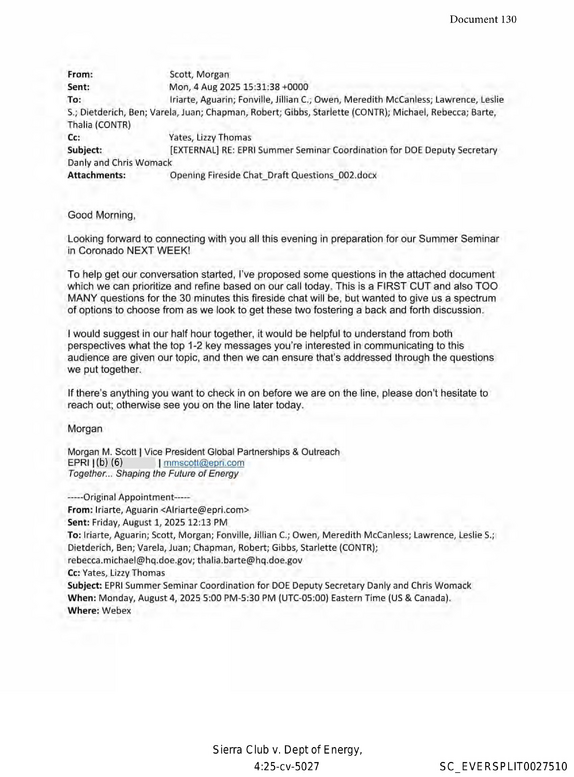 Document 130

From: Scott, Morgan
Sent: Mon, 4 Aug 2025 15:31:38 +0000
To: Iriarte, Aguarin; Fonville, Jillian C.; Owen, Meredith McCanless; Lawrence, Leslie S.; Dietderich, Ben; Varela, Juan; Chapman, Robert; Gibbs, Starlette (CONTR); Michael, Rebecca; Barte, Thalia (CONTR)
Cc: Yates, Lizzy Thomas
Subject: [EXTERNAL] RE: EPRI Summer Seminar Coordination for DOE Deputy Secretary Danly and Chris Womack
Attachments: Opening Fireside Chat_Draft Questions_002.docx

Good Morning,

Looking forward to connecting with you all this evening in preparation for our Summer Seminar in Coronado NEXT WEEK!

To help get our conversation started, I've proposed some questions in the attached document which we can prioritize and refine based on our call today. This is a FIRST CUT and also TOO MANY questions for the 30 minutes this fireside chat will be, but wanted to give us a spectrum of options to choose from as we look to get these two fostering a back and forth discussion.

I would suggest in our half hour together, it would be helpful to understand from both perspectives what the top 1-2 key messages you're interested in communicating to this audience are given our topic, and then we can ensure that's addressed through the questions we put together.

If there's anything you want to check in on before we are on the line, please don't hesitate to reach out; otherwise see you on the line later today.

Morgan

Morgan M. Scott | Vice President Global Partnerships & Outreach
EPRI | (b) (6) | mmscott@epri.com
Together... Shaping the Future of Energy

-----Original Appointment-----
From: Iriarte, Aguarin <AIriarte@epri.com>
Sent: Friday, August 1, 2025 12:13 PM
To: Iriarte, Aguarin; Scott, Morgan; Fonville, Jillian C.; Owen, Meredith McCanless; Lawrence, Leslie S.; Dietderich, Ben; Varela, Juan; Chapman, Robert; Gibbs, Starlette (CONTR); rebecca.michael@hq.doe.gov; thalia.barte@hq.doe.gov
Cc: Yates, Lizzy Thomas
Subject: EPRI Summer Seminar Coordination for DOE Deputy Secretary Danly and Chris Womack
When: Monday, August 4, 2025 5:00 PM-5:30 PM (UTC-05:00) Eastern Time (US & Canada).
Where: Webex

Sierra Club v. Dept of Energy,
4:25-cv-5027

SC_EVERSPLIT0027510